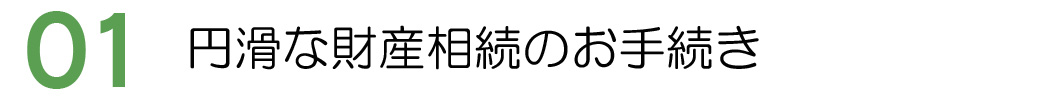 01 円滑な財産相続のお手続き